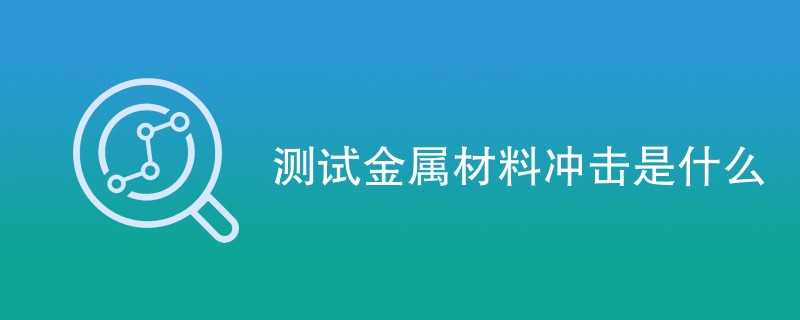 测试金属材料冲击是什么